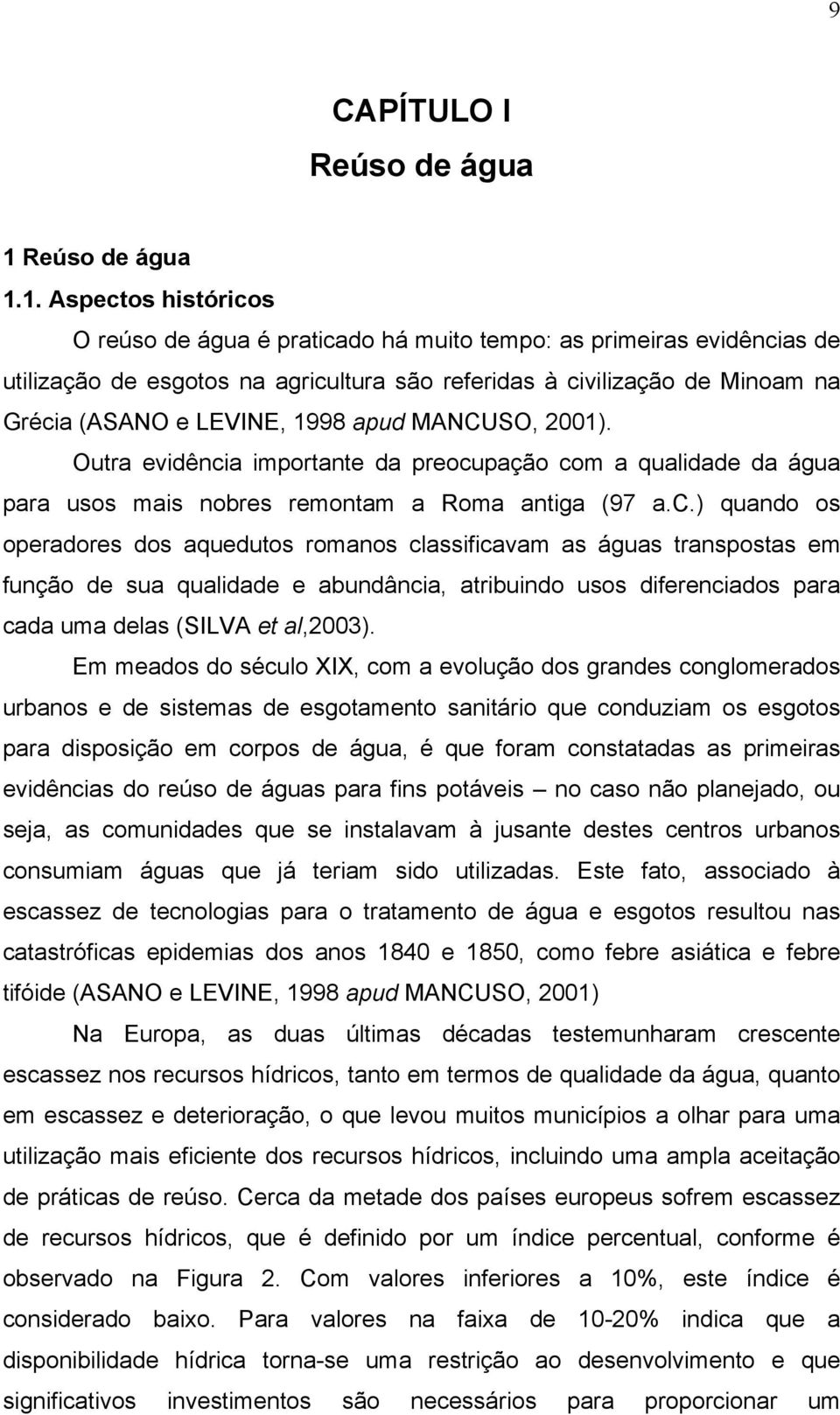 9

CAPÍTULO I
Reúso de água

1 Reúso de água

1.1. Aspectos históricos

O reúso de água é praticado há muito tempo: as primeiras evidências de utilização de esgotos na agricultura são referidas à civilização de Minoam na Grécia (ASANO e LEVINE, 1998 apud MANCUSO, 2001). Outra evidência importante da preocupação com a qualidade da água para usos mais nobres remontam a Roma antiga (97 a.c.) quando os operadores dos aquedutos romanos classificavam as águas transpostas em função de sua qualidade e abundância, atribuindo usos diferenciados para cada uma delas (SILVA et al,2003).

Em meados do século XIX, com a evolução dos grandes conglomerados urbanos e de sistemas de esgotamento sanitário que conduziam os esgotos para disposição em corpos de água, é que foram constatadas as primeiras evidências do reúso de águas para fins potáveis – no caso não planejado, ou seja, as comunidades que se instalavam à jusante destes centros urbanos consumiam águas que já teriam sido utilizadas. Este fato, associado à escassez de tecnologias para o tratamento de água e esgotos resultou nas catastróficas epidemias dos anos 1840 e 1850, como febre asiática e febre tifóide (ASANO e LEVINE, 1998 apud MANCUSO, 2001)

Na Europa, as duas últimas décadas testemunharam crescente escassez nos recursos hídricos, tanto em termos de qualidade da água, quanto em escassez e deterioração, o que levou muitos municípios a olhar para uma utilização mais eficiente dos recursos hídricos, incluindo uma ampla aceitação de práticas de reúso. Cerca da metade dos países europeus sofrem escassez de recursos hídricos, que é definido por um índice percentual, conforme é observado na Figura 2. Com valores inferiores a 10%, este índice é considerado baixo. Para valores na faixa de 10-20% indica que a disponibilidade hídrica torna-se uma restrição ao desenvolvimento e que significativos investimentos são necessários para proporcionar um